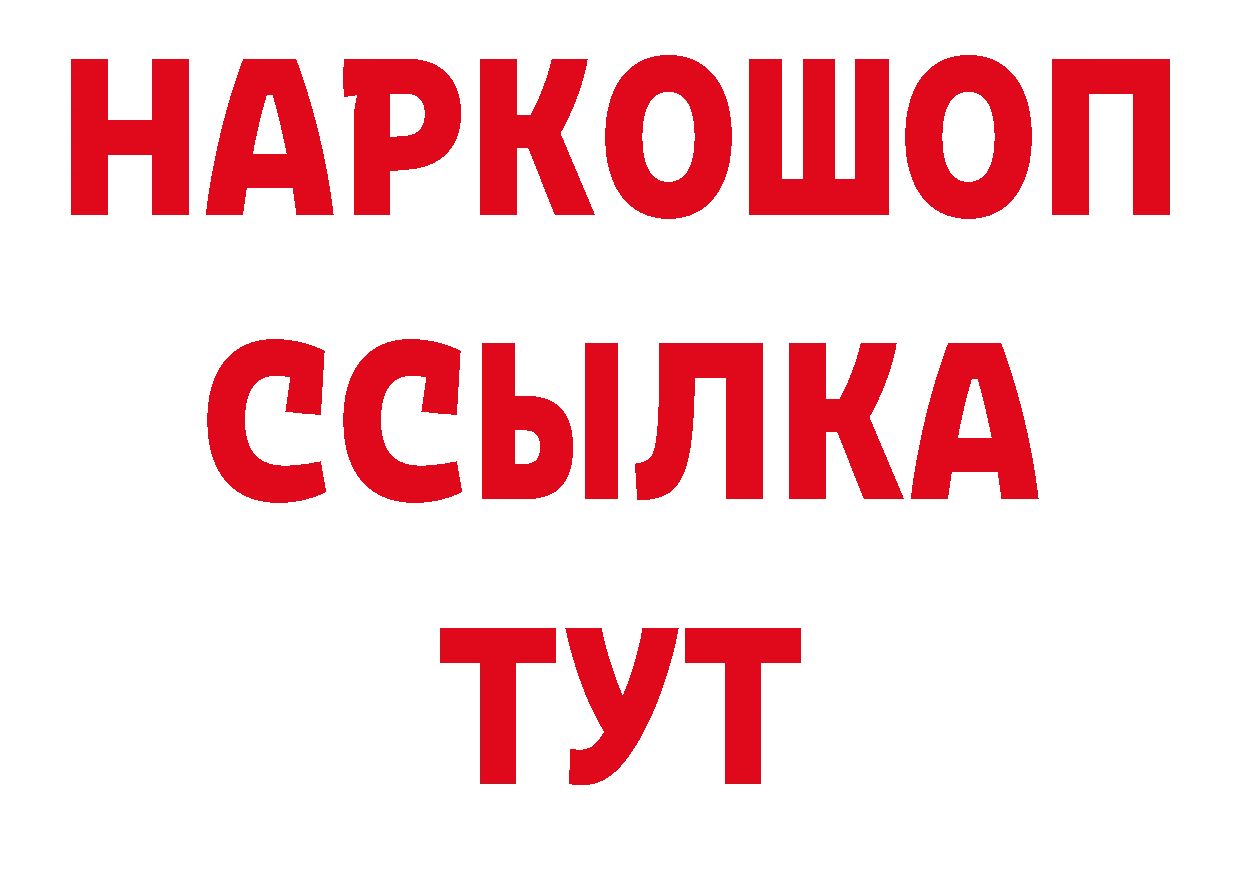 НАРКОШОП
ССЫЛКА
ТУТ